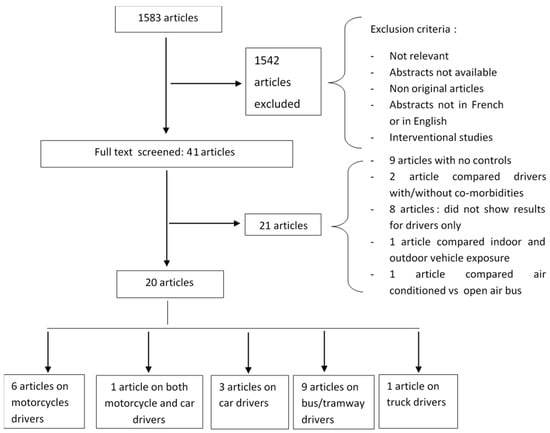 1583 articles

1542 articles excluded

Exclusion criteria :

- Not relevant
- Abstracts not available
- Non original articles
- Abstracts not in French or in English
- Interventional studies

Full text screened: 41 articles

21 articles

- 9 articles with no controls
- 2 article compared drivers with/without co-morbidities
- 8 articles : did not show results for drivers only
- 1 article compared indoor and outdoor vehicle exposure
- 1 article compared air conditioned vs open air bus

20 articles

6 articles on motorcycles drivers

1 article on both motorcycle and car drivers

3 articles on car drivers

9 articles on bus/tramway drivers

1 article on truck drivers